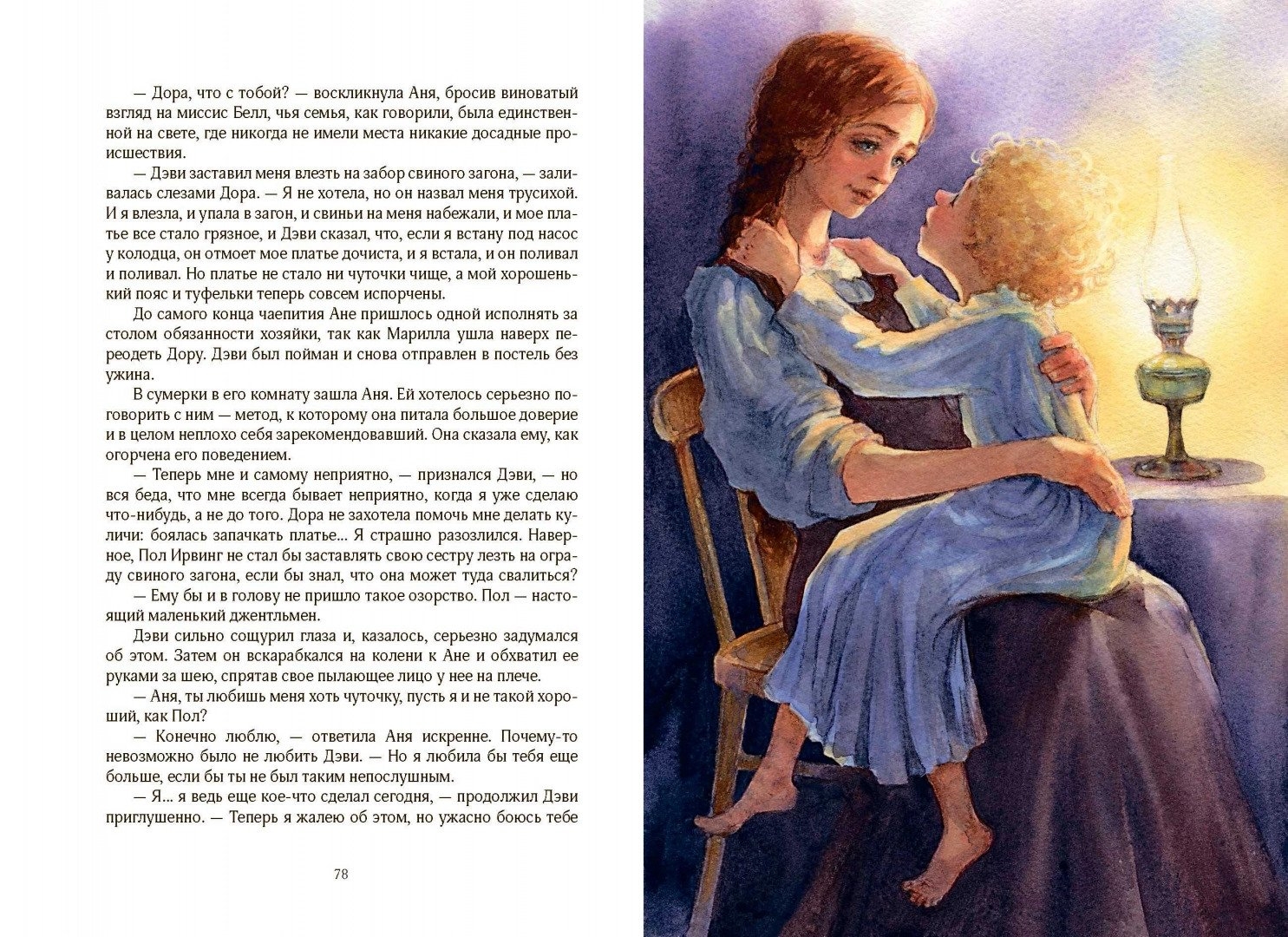 — Дора, что с тобой? — воскликнула Аня, бросив виноватый взгляд на миссис Белл, чья семья, как говорили, была единственной на свете, где никогда не имели места никакие досадные происшествия.

— Дэви заставил меня влезть на забор свиного загона, — заливалась слезами Дора. — Я не хотела, но он назвал меня трусихой. И я влезла, и упала в загон, и свиньи на меня набежали, и мое платье все стало грязное, и Дэви сказал, что, если я встану под насос у колодца, он отмоет мое платье дочиста, и я встала, и он поливал и поливал. Но платье не стало ни чуточки чище, а мой хорошенький пояс и туфельки теперь совсем испорчены.

До самого конца чаепития Ане пришлось одной исполнять за столом обязанности хозяйки, так как Марилла ушла наверх переодеть Дору. Дэви был пойман и снова отправлен в постель без ужина.

В сумерки в его комнату зашла Аня. Ей хотелось серьезно поговорить с ним — метод, к которому она питала большое доверие и в целом неплохо себя зарекомендовавший. Она сказала ему, как огорчена его поведением.

— Теперь мне и самому неприятно, — признался Дэви, — но вся беда, что мне всегда бывает неприятно, когда я уже сделаю что-нибудь, а не до того. Дора не захотела помочь мне делать куличи: боялась запачкать платье... Я страшно разозлился. Наверное, Пол Ирвинг не стал бы заставлять свою сестру лезть на ограду свиного загона, если бы знал, что она может туда свалиться?

— Ему бы и в голову не пришло такое озорство. Пол — настоящий маленький джентльмен.

Дэви сильно сощурил глаза и, казалось, серьезно задумался об этом. Затем он вскарабкался на колени к Ане и обхватил ее руками за шею, спрятав свое пылающее лицо у нее на плече.

— Аня, ты любишь меня хоть чуточку, пусть я и не такой хороший, как Пол?

— Конечно люблю, — ответила Аня искренне. Почему-то невозможно было не любить Дэви. — Но я любила бы тебя еще больше, если бы ты не был таким непослушным.

— Я... я ведь еще кое-что сделал сегодня, — продолжил Дэви приглушенно. — Теперь я жалею об этом, но ужасно боюсь тебе

78